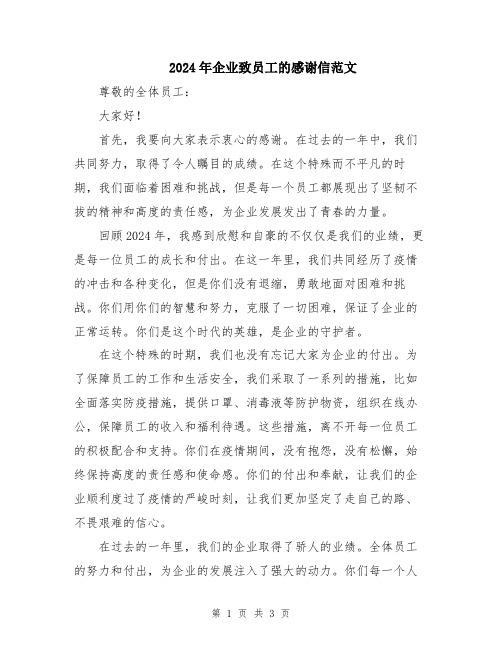 2024年企业致员工的感谢信范文

尊敬的全体员工：

大家好！

首先，我要向大家表示衷心的感谢。在过去的一年中，我们共同努力，取得了令人瞩目的成绩。在这个特殊而不平凡的时期，我们面临着困难和挑战，但是每一个员工都展现出了坚韧不拔的精神和高度的责任感，为企业发展发出了青春的力量。

回顾2024年，我感到欣慰和自豪的不仅仅是我们的业绩，更是每一位员工的成长和付出。在这一年里，我们共同经历了疫情的冲击和各种变化，但是你们没有退缩，勇敢地面对困难和挑战。你们用你们的智慧和努力，克服了一切困难，保证了企业的正常运转。你们是这个时代的英雄，是企业的守护者。

在这个特殊的时期，我们也没有忘记大家为企业的付出。为了保障员工的工作和生活安全，我们采取了一系列的措施，比如全面落实防疫措施，提供口罩、消毒液等防护物资，组织在线办公，保障员工的收入和福利待遇。这些措施，离不开每一位员工的积极配合和支持。你们在疫情期间，没有抱怨，没有松懈，始终保持高度的责任感和使命感。你们的付出和奉献，让我们的企业顺利度过了疫情的严峻时刻，让我们更加坚定了走自己的路、不畏艰难的信心。

在过去的一年里，我们的企业取得了骄人的业绩。全体员工的努力和付出，为企业的发展注入了强大的动力。你们每一个人

第 1 页 共 3 页